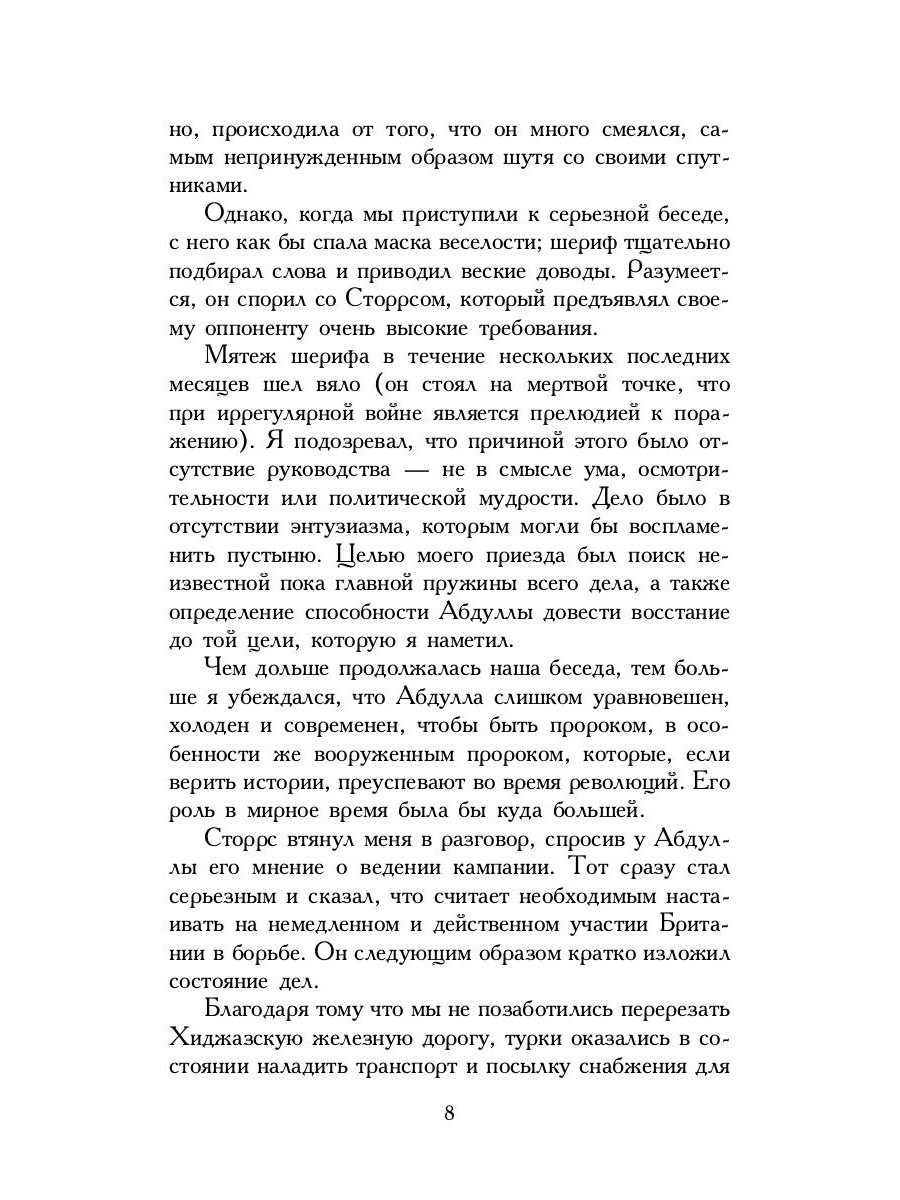 но, происходила от того, что он много смеялся, самым непринужденным образом шутя со своими спутниками.

Однако, когда мы приступили к серьезной беседе, с него как бы спала маска веселости; шериф тщательно подбирал слова и приводил веские доводы. Разумеется, он спорил со Сторрсом, который предъявлял своему оппоненту очень высокие требования.

Мятеж шерифа в течение нескольких последних месяцев шел вяло (он стоял на мертвой точке, что при иррегулярной войне является прелюдией к поражению). Я подозревал, что причиной этого было отсутствие руководства — не в смысле ума, осмотрительности или политической мудрости. Дело было в отсутствии энтузиазма, которым могли бы воспламенить пустыню. Целью моего приезда был поиск неизвестной пока главной пружины всего дела, а также определение способности Абдуллы довести восстание до той цели, которую я наметил.

Чем дольше продолжалась наша беседа, тем больше я убеждался, что Абдулла слишком уравновешен, холоден и современен, чтобы быть пророком, в особенности же вооруженным пророком, которые, если верить истории, преуспевают во время революций. Его роль в мирное время была бы куда большей.

Сторрс втянул меня в разговор, спросив у Абдуллы его мнение о ведении кампании. Тот сразу стал серьезным и сказал, что считает необходимым настаивать на немедленном и действенном участии Британии в борьбе. Он следующим образом кратко изложил состояние дел.

Благодаря тому что мы не позаботились перерезать Хиджазскую железную дорогу, турки оказались в состоянии наладить транспорт и посылку снабжения для

8